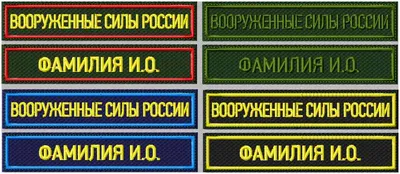 ВООРУЖЕННЫЕ СИЛЫ РОССИИ

ФАМИЛИЯ И.О.

ВООРУЖЕННЫЕ СИЛЫ РОССИИ

ФАМИЛИЯ И.О.

ВООРУЖЕННЫЕ СИЛЫ РОССИИ

ФАМИЛИЯ И.О.

ВООРУЖЕННЫЕ СИЛЫ РОССИИ

ФАМИЛИЯ И.О.